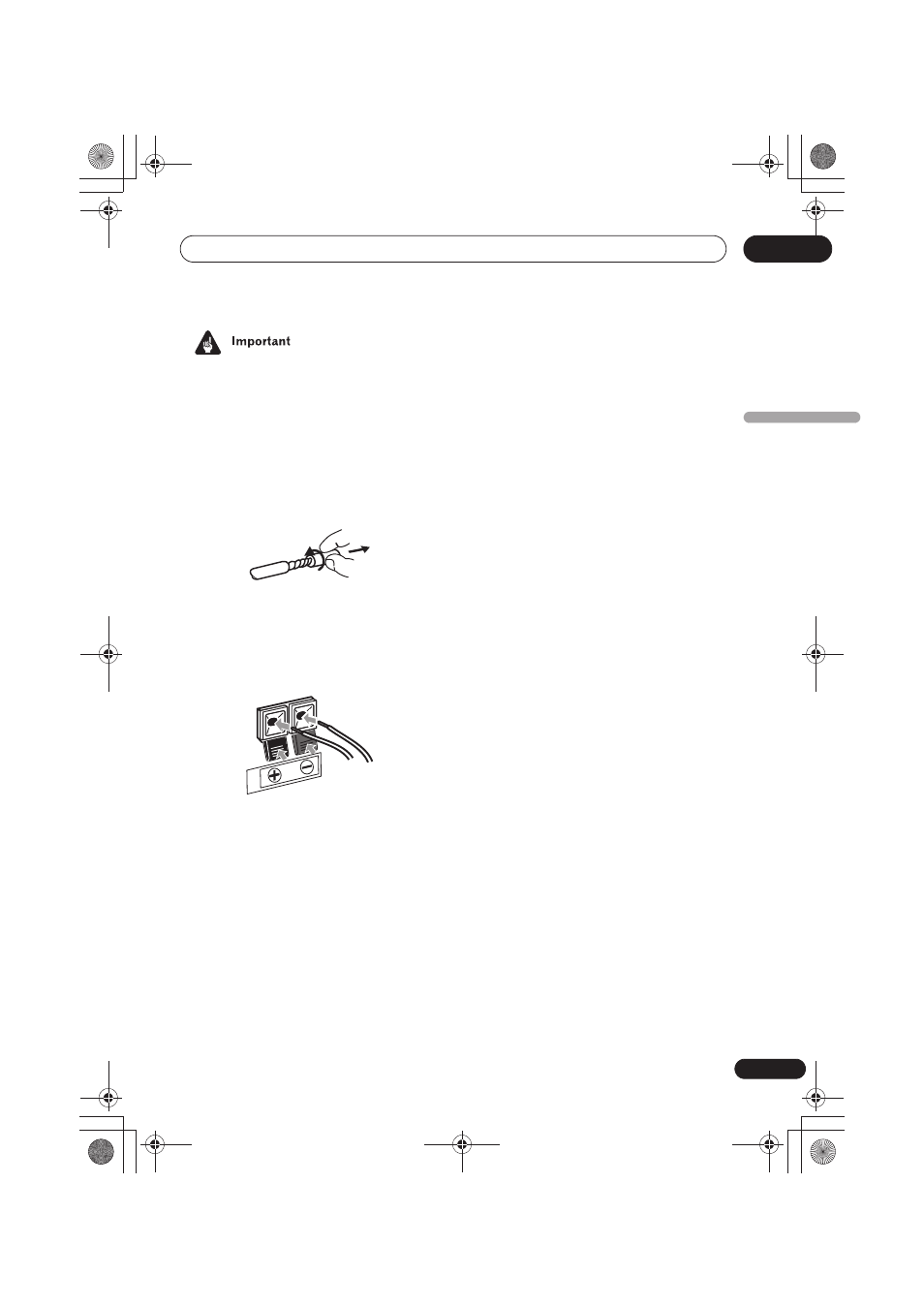 Important